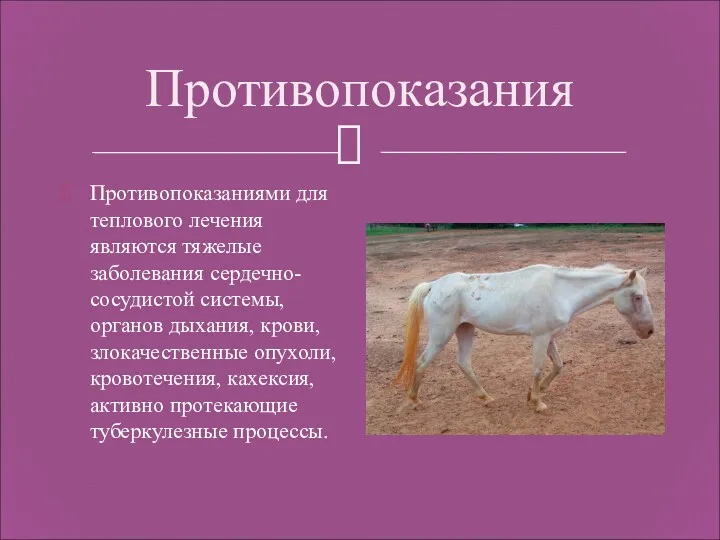 Противопоказания

Противопоказаниями для теплового лечения являются тяжелые заболевания сердечно-сосудистой системы, органов дыхания, крови, злокачественные опухоли, кровотечения, кахексия, активно протекающие туберкулезные процессы.